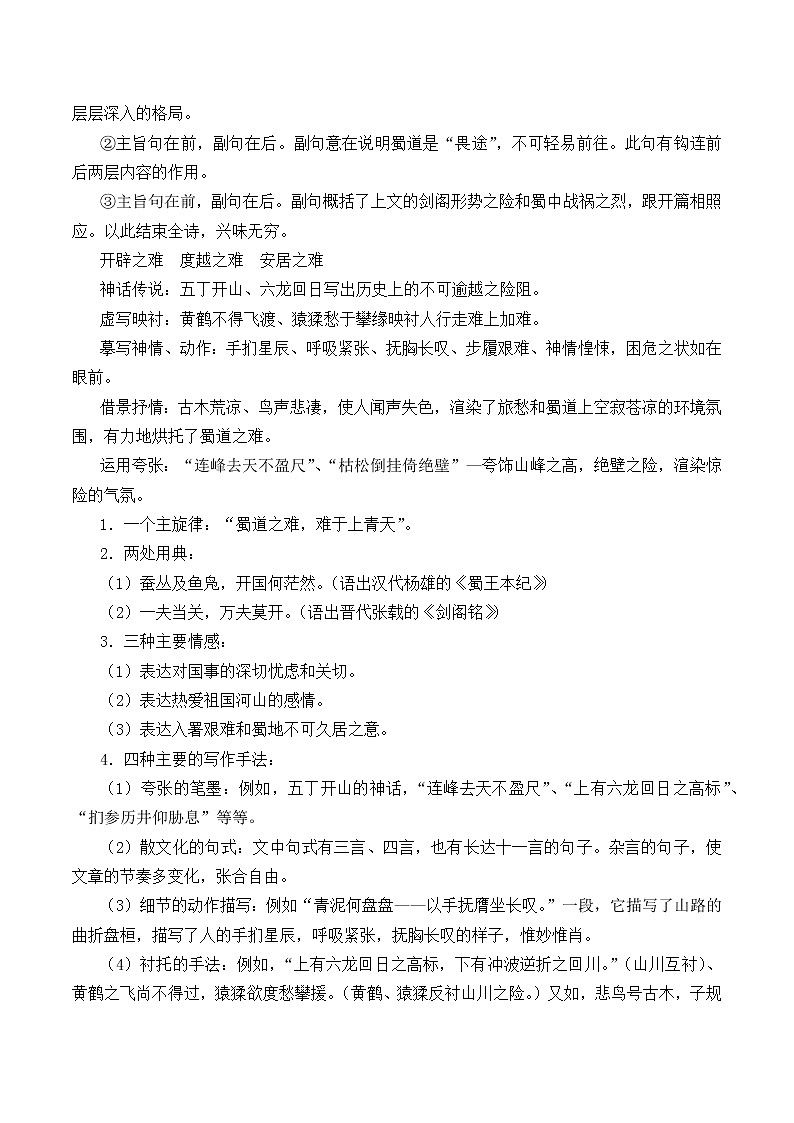 层层深入的格局。

②主旨句在前，副句在后。副句意在说明蜀道是“畏途”，不可轻易前往。此句有钩连前后两层内容的作用。

③主旨句在前，副句在后。副句概括了上文的剑阁形势之险和蜀中战祸之烈，跟开篇相照应。以此结束全诗，兴味无穷。

开辟之难　度越之难　安居之难

神话传说：五丁开山、六龙回日写出历史上的不可逾越之险阻。

虚写映衬：黄鹤不得飞渡、猿猱愁于攀缘映衬人行走难上加难。

摹写神情、动作：手扪星辰、呼吸紧张、抚胸长叹、步履艰难、神情惶悚，困危之状如在眼前。

借景抒情：古木荒凉、鸟声悲凄，使人闻声失色，渲染了旅愁和蜀道上空寂苍凉的环境氛围，有力地烘托了蜀道之难。

运用夸张：“连峰去天不盈尺”、“枯松倒挂倚绝壁”—夸饰山峰之高，绝壁之险，渲染惊险的气氛。

1．一个主旋律：“蜀道之难，难于上青天”。

2．两处用典：

（1）蚕丛及鱼凫，开国何茫然。（语出汉代杨雄的《蜀王本纪》

（2）一夫当关，万夫莫开。（语出晋代张载的《剑阁铭》

3．三种主要情感：

（1）表达对国事的深切忧虑和关切。

（2）表达热爱祖国河山的感情。

（3）表达入署艰难和蜀地不可久居之意。

4．四种主要的写作手法：

（1）夸张的笔墨：例如，五丁开山的神话，“连峰去天不盈尺”、“上有六龙回日之高标”、“扪参历井仰胁息”等等。

（2）散文化的句式：文中句式有三言、四言，也有长达十一言的句子。杂言的句子，使文章的节奏多变化，张合自由。

（3）细节的动作描写：例如“青泥何盘盘——以手抚膺坐长叹。”一段，它描写了山路的曲折盘桓，描写了人的手扪星辰，呼吸紧张，抚胸长叹的样子，惟妙惟肖。

（4）衬托的手法：例如，“上有六龙回日之高标，下有冲波逆折之回川。”（山川互衬）、黄鹤之飞尚不得过，猿猱欲度愁攀援。（黄鹤、猿猱反衬山川之险。）又如，悲鸟号古木，子规